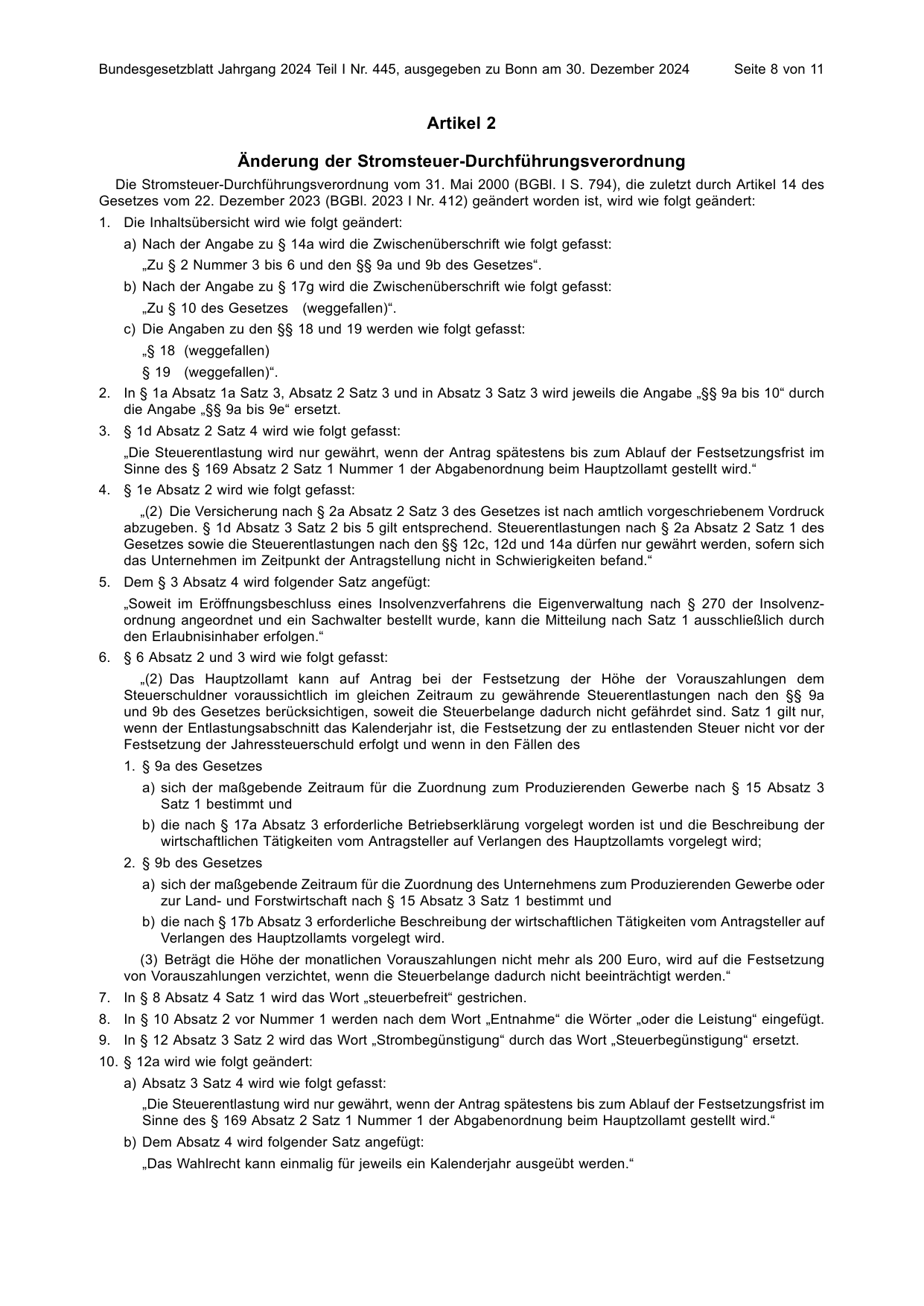 Bundesgesetzblatt Jahrgang 2024 Teil I Nr. 445, ausgegeben zu Bonn am 30. Dezember 2024 Seite 8 von 11

Artikel 2

Änderung der Stromsteuer-Durchführungsverordnung

Die Stromsteuer-Durchführungsverordnung vom 31. Mai 2000 (BGBl. I S. 794), die zuletzt durch Artikel 14 des Gesetzes vom 22. Dezember 2023 (BGBl. 2023 I Nr. 412) geändert worden ist, wird wie folgt geändert:

1. Die Inhaltsübersicht wird wie folgt geändert:

a) Nach der Angabe zu § 14a wird die Zwischenüberschrift wie folgt gefasst:

„Zu § 2 Nummer 3 bis 6 und den §§ 9a und 9b des Gesetzes“.

b) Nach der Angabe zu § 17g wird die Zwischenüberschrift wie folgt gefasst:

„Zu § 10 des Gesetzes (weggefallen)“.

c) Die Angaben zu den §§ 18 und 19 werden wie folgt gefasst:

„§ 18 (weggefallen)

§ 19 (weggefallen)“.

2. In § 1a Absatz 1a Satz 3, Absatz 2 Satz 3 und in Absatz 3 Satz 3 wird jeweils die Angabe „§§ 9a bis 10“ durch die Angabe „§§ 9a bis 9e“ ersetzt.

3. § 1d Absatz 2 Satz 4 wird wie folgt gefasst:

„Die Steuerentlastung wird nur gewährt, wenn der Antrag spätestens bis zum Ablauf der Festsetzungsfrist im Sinne des § 169 Absatz 2 Satz 1 Nummer 1 der Abgabenordnung beim Hauptzollamt gestellt wird.“

4. § 1e Absatz 2 wird wie folgt gefasst:

„(2) Die Versicherung nach § 2a Absatz 2 Satz 3 des Gesetzes ist nach amtlich vorgeschriebenem Vordruck abzugeben. § 1d Absatz 3 Satz 2 bis 5 gilt entsprechend. Steuerentlastungen nach § 2a Absatz 2 Satz 1 des Gesetzes sowie die Steuerentlastungen nach den §§ 12c, 12d und 14a dürfen nur gewährt werden, sofern sich das Unternehmen im Zeitpunkt der Antragstellung nicht in Schwierigkeiten befand.“

5. Dem § 3 Absatz 4 wird folgender Satz angefügt:

„Soweit im Eröffnungsbeschluss eines Insolvenzverfahrens die Eigenverwaltung nach § 270 der Insolvenzordnung angeordnet und ein Sachwalter bestellt wurde, kann die Mitteilung nach Satz 1 ausschließlich durch den Erlaubnisinhaber erfolgen.“

6. § 6 Absatz 2 und 3 wird wie folgt gefasst:

„(2) Das Hauptzollamt kann auf Antrag bei der Festsetzung der Höhe der Vorauszahlungen dem Steuerschuldner voraussichtlich im gleichen Zeitraum zu gewährende Steuerentlastungen nach den §§ 9a und 9b des Gesetzes berücksichtigen, soweit die Steuerbelange dadurch nicht gefährdet sind. Satz 1 gilt nur, wenn der Entlastungsabschnitt das Kalenderjahr ist, die Festsetzung der zu entlastenden Steuer nicht vor der Festsetzung der Jahressteuerschuld erfolgt und wenn in den Fällen des

1. § 9a des Gesetzes

a) sich der maßgebende Zeitraum für die Zuordnung zum Produzierenden Gewerbe nach § 15 Absatz 3 Satz 1 bestimmt und

b) die nach § 17a Absatz 3 erforderliche Betriebserklärung vorgelegt worden ist und die Beschreibung der wirtschaftlichen Tätigkeiten vom Antragsteller auf Verlangen des Hauptzollamts vorgelegt wird;

2. § 9b des Gesetzes

a) sich der maßgebende Zeitraum für die Zuordnung des Unternehmens zum Produzierenden Gewerbe oder zur Land- und Forstwirtschaft nach § 15 Absatz 3 Satz 1 bestimmt und

b) die nach § 17b Absatz 3 erforderliche Beschreibung der wirtschaftlichen Tätigkeiten vom Antragsteller auf Verlangen des Hauptzollamts vorgelegt wird.

(3) Beträgt die Höhe der monatlichen Vorauszahlungen nicht mehr als 200 Euro, wird auf die Festsetzung von Vorauszahlungen verzichtet, wenn die Steuerbelange dadurch nicht beeinträchtigt werden.“

7. In § 8 Absatz 4 Satz 1 wird das Wort „steuerbefreit“ gestrichen.

8. In § 10 Absatz 2 vor Nummer 1 werden nach dem Wort „Entnahme“ die Wörter „oder die Leistung“ eingefügt.

9. In § 12 Absatz 3 Satz 2 wird das Wort „Strombegünstigung“ durch das Wort „Steuerbegünstigung“ ersetzt.

10. § 12a wird wie folgt geändert:

a) Absatz 3 Satz 4 wird wie folgt gefasst:

„Die Steuerentlastung wird nur gewährt, wenn der Antrag spätestens bis zum Ablauf der Festsetzungsfrist im Sinne des § 169 Absatz 2 Satz 1 Nummer 1 der Abgabenordnung beim Hauptzollamt gestellt wird.“

b) Dem Absatz 4 wird folgender Satz angefügt:

„Das Wahlrecht kann einmalig für jeweils ein Kalenderjahr ausgeübt werden.“